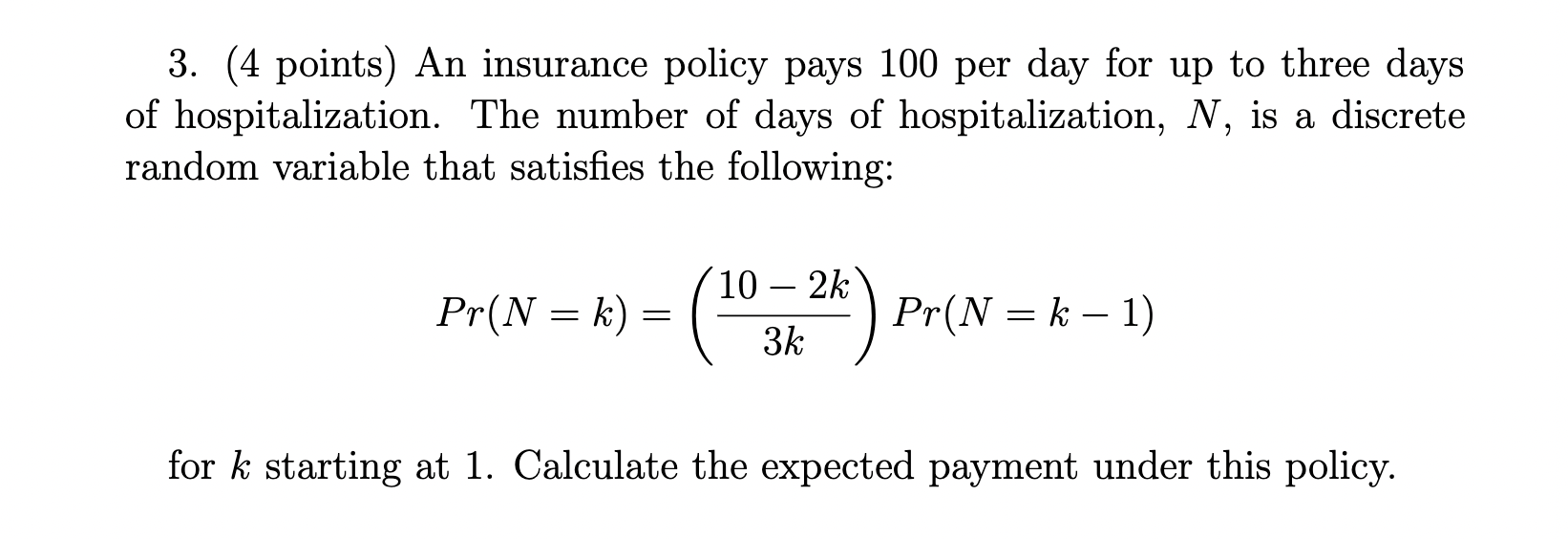 3. (4 points) An insurance policy pays 100 per day for up to three days of hospitalization. The number of days of hospitalization, $N$, is a discrete random variable that satisfies the following:

$$Pr(N = k) = \left(\frac{10 - 2k}{3k}\right) Pr(N = k - 1)$$

for $k$ starting at 1. Calculate the expected payment under this policy.